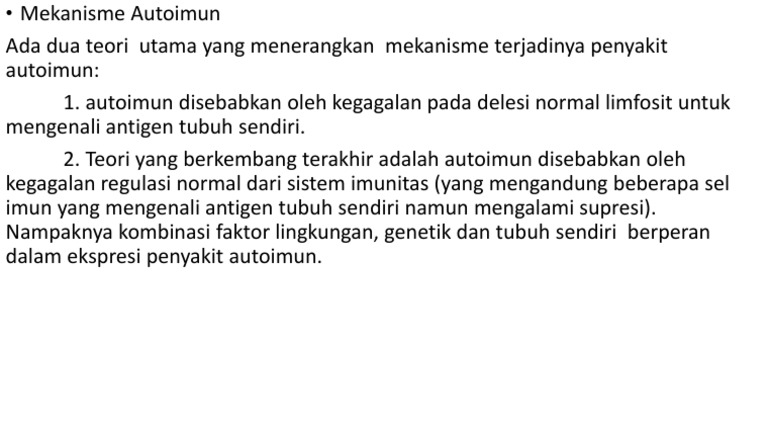 • Mekanisme Autoimun

Ada dua teori utama yang menerangkan mekanisme terjadinya penyakit autoimun:

1. autoimun disebabkan oleh kegagalan pada delesi normal limfosit untuk mengenali antigen tubuh sendiri.

2. Teori yang berkembang terakhir adalah autoimun disebabkan oleh kegagalan regulasi normal dari sistem imunitas (yang mengandung beberapa sel imun yang mengenali antigen tubuh sendiri namun mengalami supresi). Nampaknya kombinasi faktor lingkungan, genetik dan tubuh sendiri berperan dalam ekspresi penyakit autoimun.